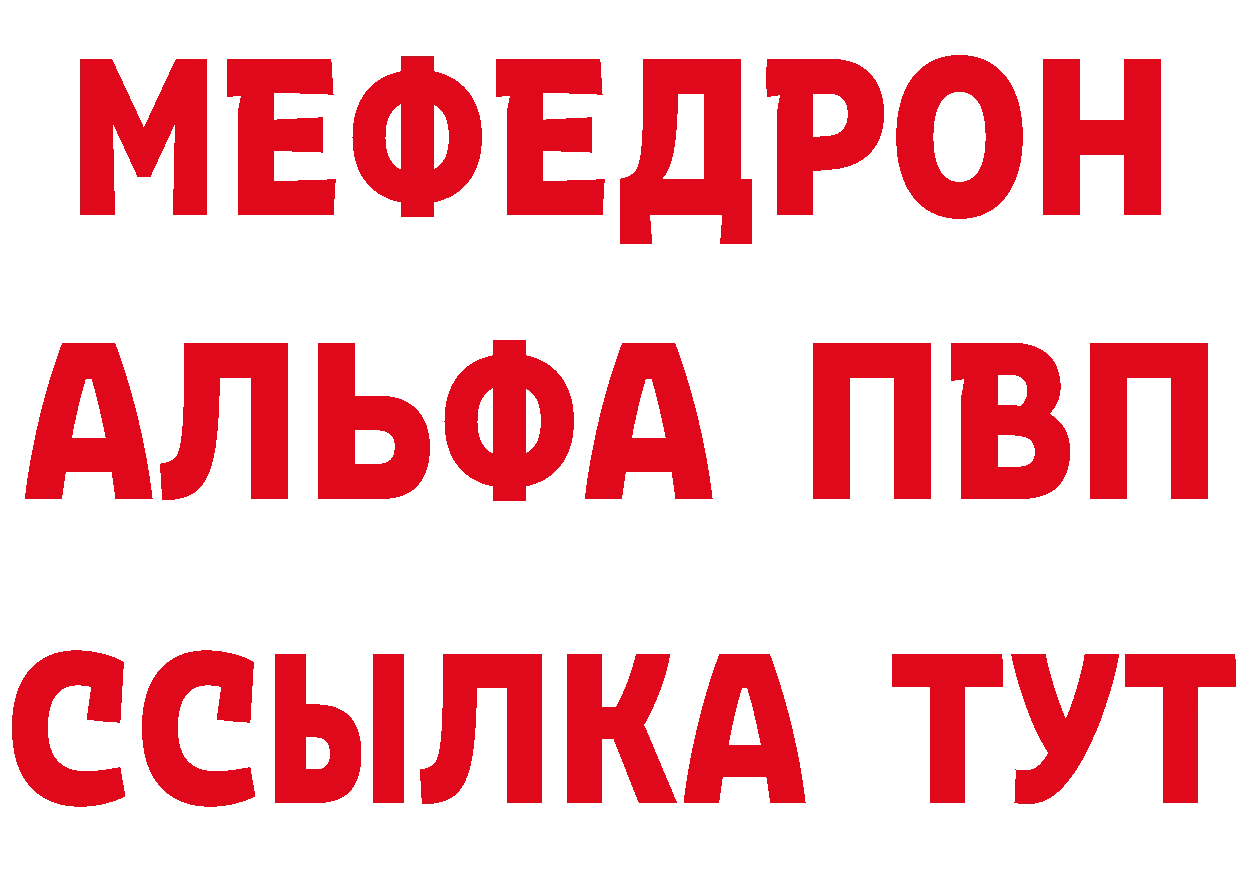 МЕФЕДРОН
АЛЬФА ПВП
ССЫЛКА ТУТ